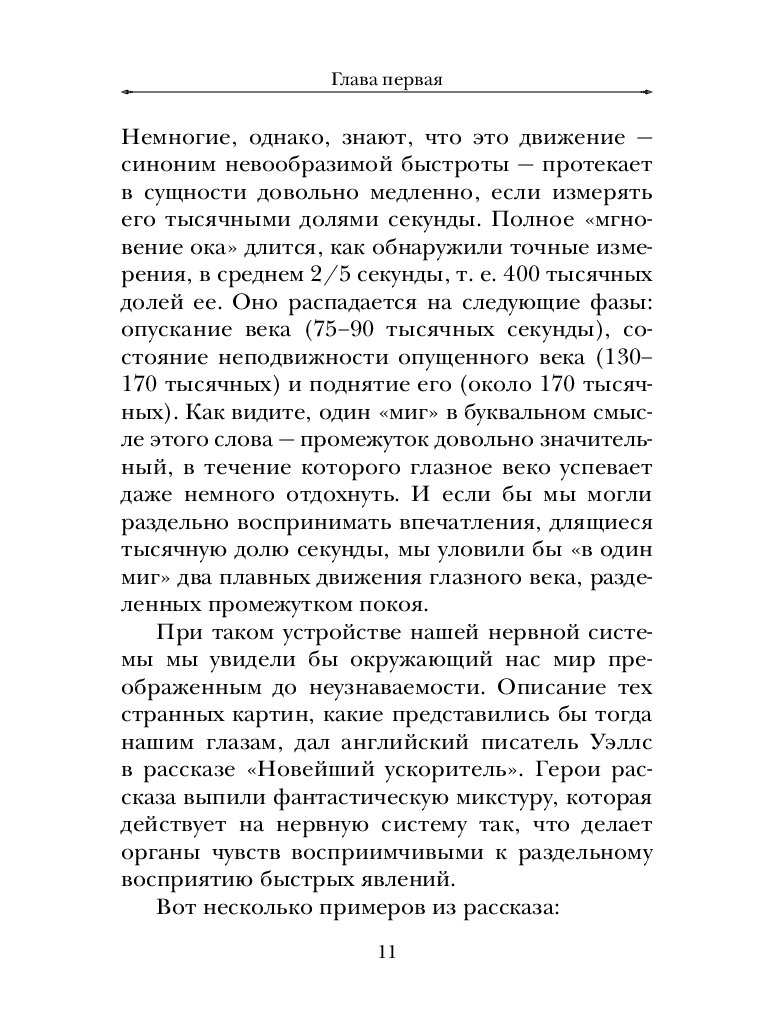 Глава первая

Немногие, однако, знают, что это движение — синоним невообразимой быстроты — протекает в сущности довольно медленно, если измерять его тысячными долями секунды. Полное «мгновение ока» длится, как обнаружили точные измерения, в среднем 2/5 секунды, т. е. 400 тысячных долей ее. Оно распадается на следующие фазы: опускание века (75–90 тысячных секунды), состояние неподвижности опущенного века (130–170 тысячных) и поднятие его (около 170 тысячных). Как видите, один «миг» в буквальном смысле этого слова — промежуток довольно значительный, в течение которого глазное веко успевает даже немного отдохнуть. И если бы мы могли раздельно воспринимать впечатления, длящиеся тысячную долю секунды, мы уловили бы «в один миг» два плавных движения глазного века, разделенных промежутком покоя.

При таком устройстве нашей нервной системы мы увидели бы окружающий нас мир преображенным до неузнаваемости. Описание тех странных картин, какие представились бы тогда нашим глазам, дал английский писатель Уэллс в рассказе «Новейший ускоритель». Герои рассказа выпили фантастическую микстуру, которая действует на нервную систему так, что делает органы чувств восприимчивыми к раздельному восприятию быстрых явлений.

Вот несколько примеров из рассказа:

11